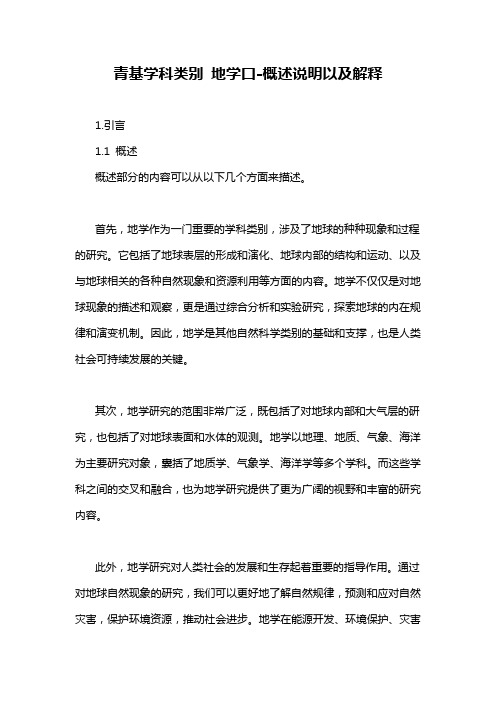 青基学科类别 地学口-概述说明以及解释

1.引言

1.1 概述

概述部分的内容可以从以下几个方面来描述。

首先，地学作为一门重要的学科类别，涉及了地球的种种现象和过程的研究。它包括了地球表层的形成和演化、地球内部的结构和运动、以及与地球相关的各种自然现象和资源利用等方面的内容。地学不仅仅是对地球现象的描述和观察，更是通过综合分析和实验研究，探索地球的内在规律和演变机制。因此，地学是其他自然科学类别的基础和支撑，也是人类社会可持续发展的关键。

其次，地学研究的范围非常广泛，既包括了对地球内部和大气层的研究，也包括了对地球表面和水体的观测。地学以地理、地质、气象、海洋为主要研究对象，囊括了地质学、气象学、海洋学等多个学科。而这些学科之间的交叉和融合，也为地学研究提供了更为广阔的视野和丰富的研究内容。

此外，地学研究对人类社会的发展和生存起着重要的指导作用。通过对地球自然现象的研究，我们可以更好地了解自然规律，预测和应对自然灾害，保护环境资源，推动社会进步。地学在能源开发、环境保护、灾害